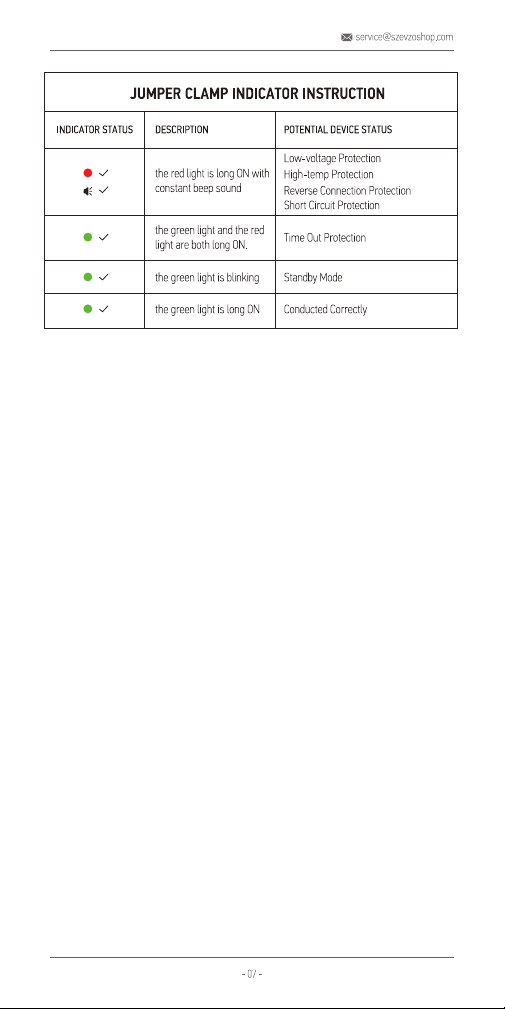 service@szevzoshop.com

JUMPER CLAMP INDICATOR INSTRUCTION

| INDICATOR STATUS | DESCRIPTION | POTENTIAL DEVICE STATUS |
|---|---|---|
| ✓ ✓ | the red light is long ON with constant beep sound | Low-voltage Protection High-temp Protection Reverse Connection Protection Short Circuit Protection |
| ✓ | the green light and the red light are both long ON. | Time Out Protection |
| ✓ | the green light is blinking | Standby Mode |
| ✓ | the green light is long ON | Conducted Correctly |

- 07 -